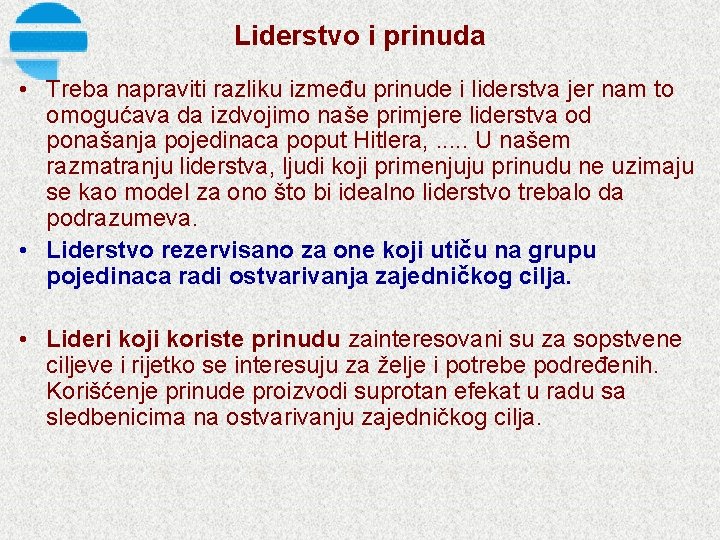 Liderstvo i prinuda

• Treba napraviti razliku između prinude i liderstva jer nam to omogućava da izdvojimo naše primjere liderstva od ponašanja pojedinaca poput Hitlera, ..... U našem razmatranju liderstva, ljudi koji primenjuju prinudu ne uzimaju se kao model za ono što bi idealno liderstvo trebalo da podrazumeva.

• Liderstvo rezervisano za one koji utiču na grupu pojedinaca radi ostvarivanja zajedničkog cilja.

• Lideri koji koriste prinudu zainteresovani su za sopstvene ciljeve i rijetko se interesuju za želje i potrebe podređenih. Korišćenje prinude proizvodi suprotan efekat u radu sa sledbenicima na ostvarivanju zajedničkog cilja.